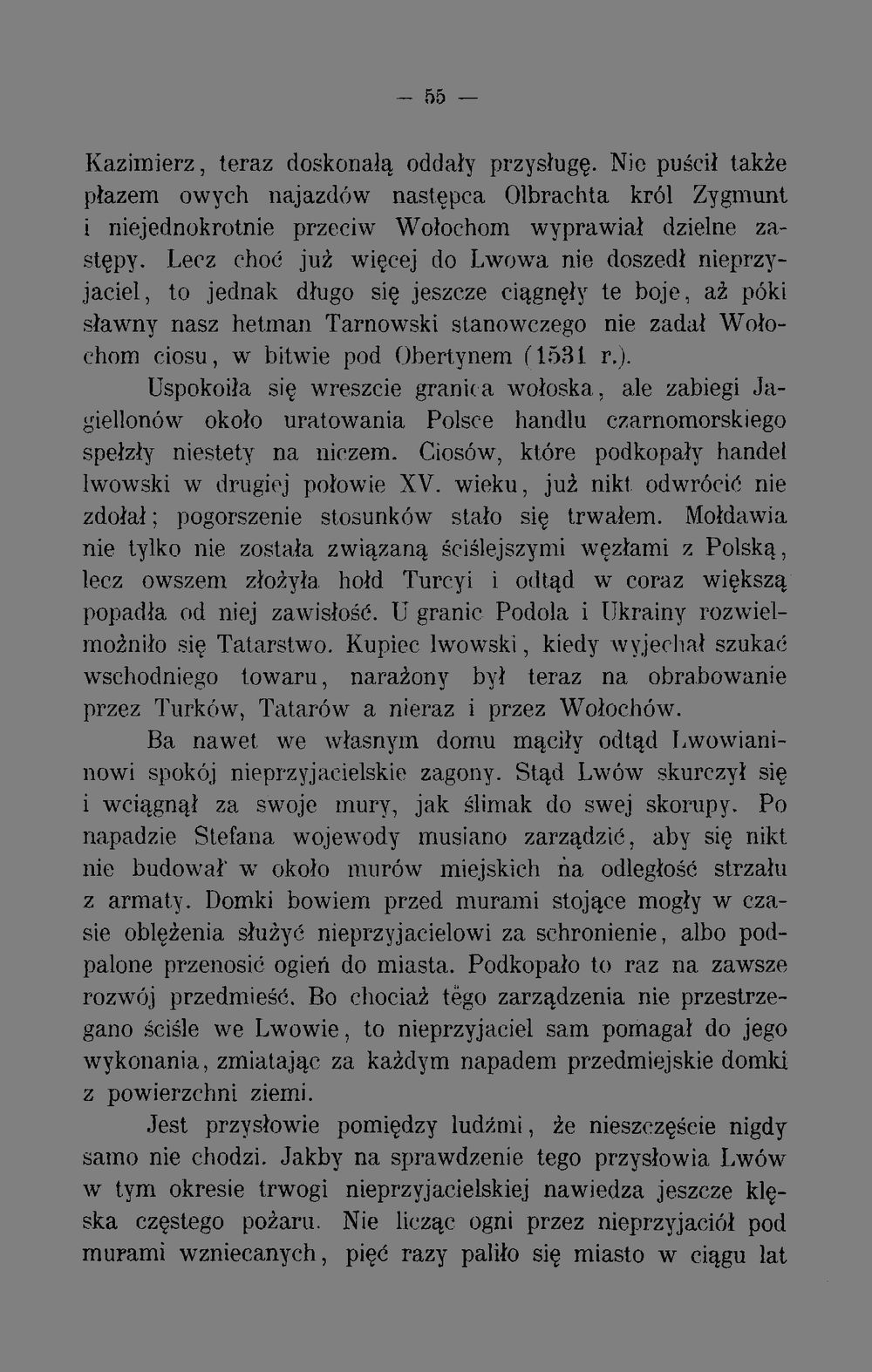 — 55 —

Kazimierz, teraz doskonałą oddały przysługę. Nie puścił także płazem owych najazdów następca Olbrachta król Zygmunt i niejednokrotnie przeciw Wołochom wyprawiał dzielne zastępy. Lecz choć już więcej do Lwowa nie doszedł nieprzyjaciel, to jednak długo się jeszcze ciągnęły te boje, aż póki sławny nasz hetman Tarnowski stanowczego nie zadał Wołochom ciosu, w bitwie pod Obertynem (1531 r.).

Uspokoiła się wreszcie granica wołoska, ale zabiegi Jagiellonów około uratowania Polsce handlu czarnomorskiego spełzły niestety na niczem. Ciosów, które podkopały handel lwowski w drugiej połowie XV. wieku, już nikt odwrócić nie zdołał; pogorszenie stosunków stało się trwałem. Mołdawia nie tylko nie została związaną ściślejszymi węzłami z Polską, lecz owszem złożyła hołd Turcyi i odtąd w coraz większą popadła od niej zawisłość. U granic Podola i Ukrainy rozwielmożniło się Tatarstwo. Kupiec lwowski, kiedy wyjechał szukać wschodniego towaru, narażony był teraz na obrabowanie przez Turków, Tatarów a nieraz i przez Wołochów.

Ba nawet we własnym domu mąciły odtąd Lwowianinowi spokój nieprzyjacielskie zagony. Stąd Lwów skurczył się i wciągnął za swoje mury, jak ślimak do swej skorupy. Po napadzie Stefana wojewody musiano zarządzić, aby się nikt nie budował w około murów miejskich na odległość strzału z armaty. Domki bowiem przed murami stojące mogły w czasie oblężenia służyć nieprzyjacielowi za schronienie, albo podpalone przenosić ogień do miasta. Podkopało to raz na zawsze rozwój przedmieść. Bo chociaż tego zarządzenia nie przestrzegano ściśle we Lwowie, to nieprzyjaciel sam pomagał do jego wykonania, zmiatając za każdym napadem przedmiejskie domki z powierzchni ziemi.

Jest przysłowie pomiędzy ludźmi, że nieszczęście nigdy samo nie chodzi. Jakby na sprawdzenie tego przysłowia Lwów w tym okresie trwogi nieprzyjacielskiej nawiedza jeszcze klęska częstego pożaru. Nie licząc ogni przez nieprzyjaciół pod murami wzniecanych, pięć razy paliło się miasto w ciągu lat